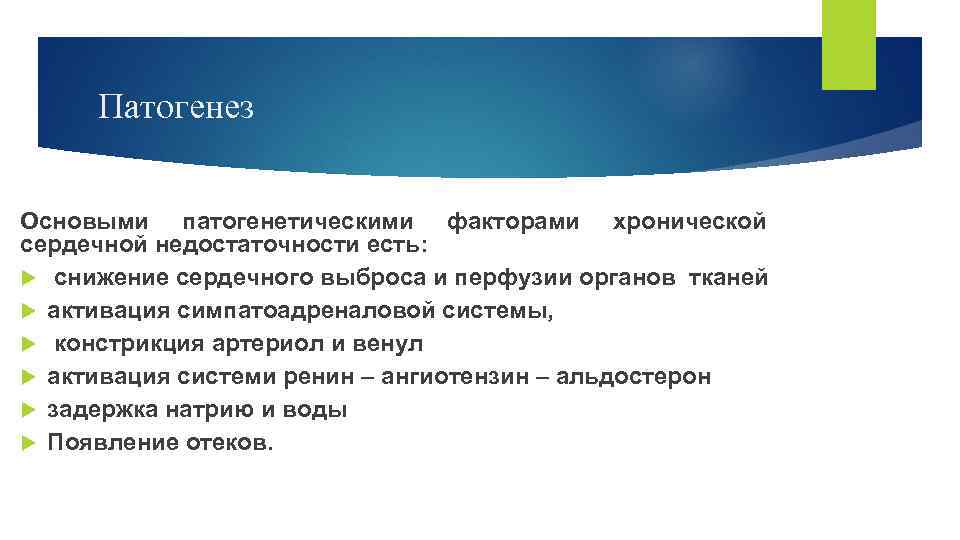 Патогенез

Основыми патогенетическими факторами хронической сердечной недостаточности есть:

снижение сердечного выброса и перфузии органов тканей
активация симпатоадреналовой системы,
констрикция артериол и венул
активация системи ренин – ангиотензин – альдостерон
задержка натрию и воды
Появление отеков.